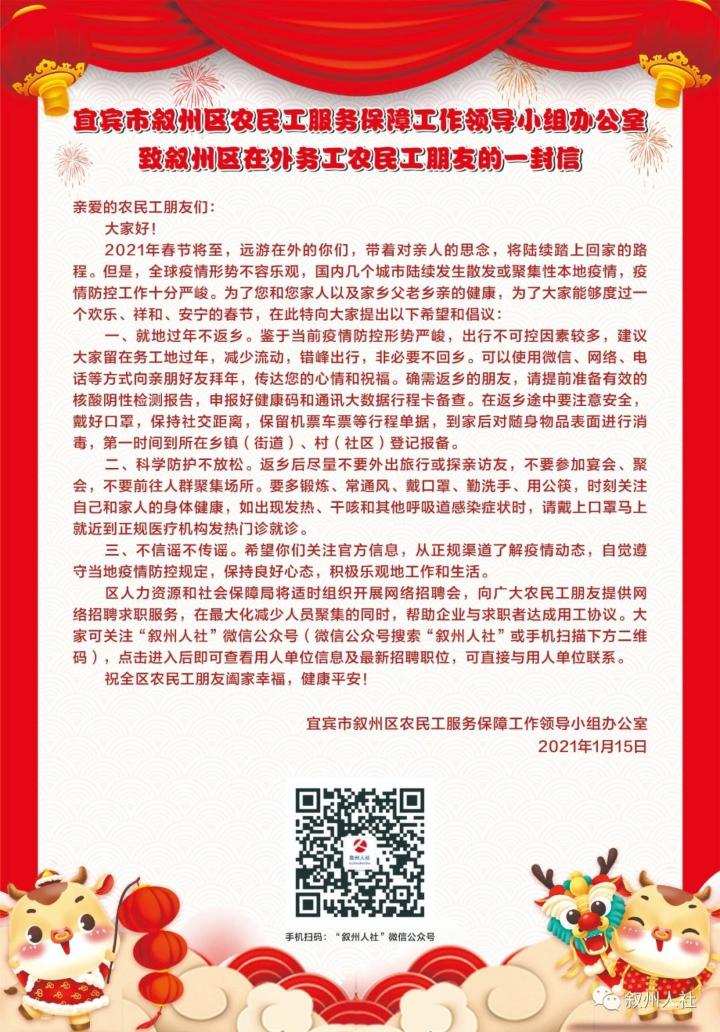 宜宾市叙州区农民工服务保障工作领导小组办公室
致叙州区在外务工农民工朋友的一封信

亲爱的农民工朋友们：

大家好！

2021年春节将至，远游在外的你们，带着对亲人的思念，将陆续踏上回家的路程。但是，全球疫情形势不容乐观，国内几个城市陆续发生散发或聚集性本地疫情，疫情防控工作十分严峻。为了您和您家人以及家乡父老乡亲的健康，为了大家能够度过一个欢乐、祥和、安宁的春节，在此特向大家提出以下希望和倡议：

一、就地过年不返乡。鉴于当前疫情防控形势严峻，出行不可控因素较多，建议大家留在务工地过年，减少流动，错峰出行，非必要不回乡。可以使用微信、网络、电话等方式向亲朋好友拜年，传达您的心情和祝福。确需返乡的朋友，请提前准备有效的核酸阴性检测报告，申报好健康码和通讯大数据行程卡备查。在返乡途中要注意安全，戴好口罩，保持社交距离，保留机票车票等行程单据，到家后对随身物品表面进行消毒，第一时间到所在乡镇（街道）、村（社区）登记报备。

二、科学防护不放松。返乡后尽量不要外出旅行或探亲访友，不要参加宴会、聚会，不要前往人群聚集场所。要多锻炼、常通风、戴口罩、勤洗手、用公筷，时刻关注自己和家人的身体健康，如出现发热、干咳和其他呼吸道感染症状时，请戴上口罩马上就近到正规医疗机构发热门诊就诊。

三、不信谣不传谣。希望你们关注官方信息，从正规渠道了解疫情动态，自觉遵守当地疫情防控规定，保持良好心态，积极乐观地工作和生活。

区人力资源和社会保障局将适时组织开展网络招聘会，向广大农民工朋友提供网络招聘求职服务，在最大化减少人员聚集的同时，帮助企业与求职者达成用工协议。大家可关注“叙州人社”微信公众号（微信公众号搜索“叙州人社”或手机扫描下方二维码），点击进入后即可查看用人单位信息及最新招聘职位，可直接与用人单位联系。

祝全区农民工朋友阖家幸福，健康平安！

宜宾市叙州区农民工服务保障工作领导小组办公室
2021年1月15日

手机扫码：“叙州人社”微信公众号

叙州人社